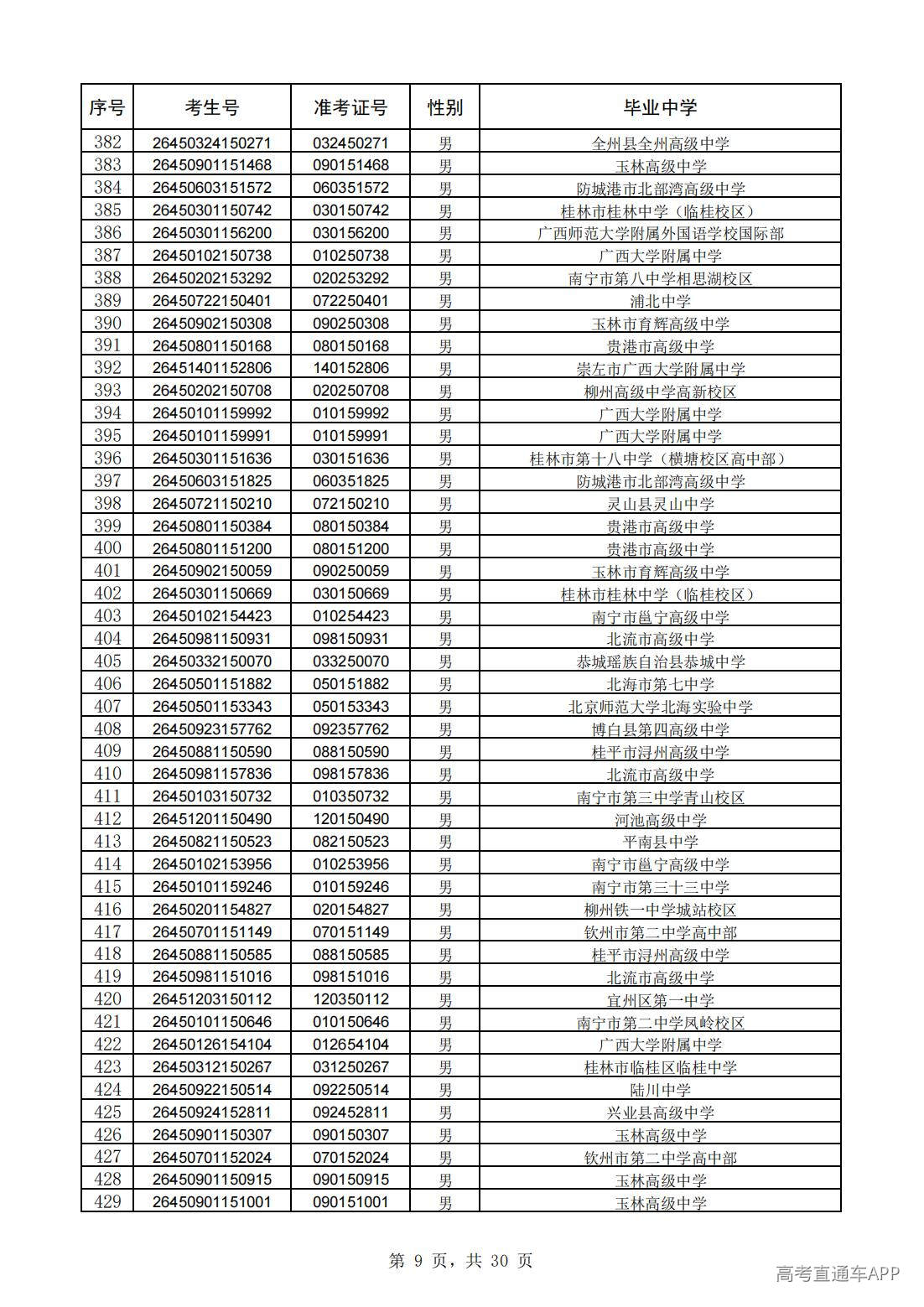 | 序号 | 考生号 | 准考证号 | 性别 | 毕业中学 |
|---|---|---|---|---|
| 382 | 26450324150271 | 032450271 | 男 | 全州县全州高级中学 |
| 383 | 26450901151468 | 090151468 | 男 | 玉林高级中学 |
| 384 | 26450603151572 | 060351572 | 男 | 防城港市北部湾高级中学 |
| 385 | 26450301150742 | 030150742 | 男 | 桂林市桂林中学（临桂校区） |
| 386 | 26450301156200 | 030156200 | 男 | 广西师范大学附属外国语学校国际部 |
| 387 | 26450102150738 | 010250738 | 男 | 广西大学附属中学 |
| 388 | 26450202153292 | 020253292 | 男 | 南宁市第八中学相思湖校区 |
| 389 | 26450722150401 | 072250401 | 男 | 浦北中学 |
| 390 | 26450902150308 | 090250308 | 男 | 玉林市育辉高级中学 |
| 391 | 26450801150168 | 080150168 | 男 | 贵港市高级中学 |
| 392 | 26451401152806 | 140152806 | 男 | 崇左市广西大学附属中学 |
| 393 | 26450202150708 | 020250708 | 男 | 柳州高级中学高新校区 |
| 394 | 26450101159992 | 010159992 | 男 | 广西大学附属中学 |
| 395 | 26450101159991 | 010159991 | 男 | 广西大学附属中学 |
| 396 | 26450301151636 | 030151636 | 男 | 桂林市第十八中学（横塘校区高中部） |
| 397 | 26450603151825 | 060351825 | 男 | 防城港市北部湾高级中学 |
| 398 | 26450721150210 | 072150210 | 男 | 灵山县灵山中学 |
| 399 | 26450801150384 | 080150384 | 男 | 贵港市高级中学 |
| 400 | 26450801151200 | 080151200 | 男 | 贵港市高级中学 |
| 401 | 26450902150059 | 090250059 | 男 | 玉林市育辉高级中学 |
| 402 | 26450301150669 | 030150669 | 男 | 桂林市桂林中学（临桂校区） |
| 403 | 26450102154423 | 010254423 | 男 | 南宁市邕宁高级中学 |
| 404 | 26450981150931 | 098150931 | 男 | 北流市高级中学 |
| 405 | 26450332150070 | 033250070 | 男 | 恭城瑶族自治县恭城中学 |
| 406 | 26450501151882 | 050151882 | 男 | 北海市第七中学 |
| 407 | 26450501153343 | 050153343 | 男 | 北京师范大学北海实验中学 |
| 408 | 26450923157762 | 092357762 | 男 | 博白县第四高级中学 |
| 409 | 26450881150590 | 088150590 | 男 | 桂平市浔州高级中学 |
| 410 | 26450981157836 | 098157836 | 男 | 北流市高级中学 |
| 411 | 26450103150732 | 010350732 | 男 | 南宁市第三中学青山校区 |
| 412 | 26451201150490 | 120150490 | 男 | 河池高级中学 |
| 413 | 26450821150523 | 082150523 | 男 | 平南县中学 |
| 414 | 26450102153956 | 010253956 | 男 | 南宁市邕宁高级中学 |
| 415 | 26450101159246 | 010159246 | 男 | 南宁市第三十三中学 |
| 416 | 26450201154827 | 020154827 | 男 | 柳州铁一中学城站校区 |
| 417 | 26450701151149 | 070151149 | 男 | 钦州市第二中学高中部 |
| 418 | 26450881150585 | 088150585 | 男 | 桂平市浔州高级中学 |
| 419 | 26450981151016 | 098151016 | 男 | 北流市高级中学 |
| 420 | 26451203150112 | 120350112 | 男 | 宜州区第一中学 |
| 421 | 26450101150646 | 010150646 | 男 | 南宁市第二中学凤岭校区 |
| 422 | 26450126154104 | 012654104 | 男 | 广西大学附属中学 |
| 423 | 26450312150267 | 031250267 | 男 | 桂林市临桂区临桂中学 |
| 424 | 26450922150514 | 092250514 | 男 | 陆川中学 |
| 425 | 26450924152811 | 092452811 | 男 | 兴业县高级中学 |
| 426 | 26450901150307 | 090150307 | 男 | 玉林高级中学 |
| 427 | 26450701152024 | 070152024 | 男 | 钦州市第二中学高中部 |
| 428 | 26450901150915 | 090150915 | 男 | 玉林高级中学 |
| 429 | 26450901151001 | 090151001 | 男 | 玉林高级中学 |

第 9 页，共 30 页

高考直通车APP